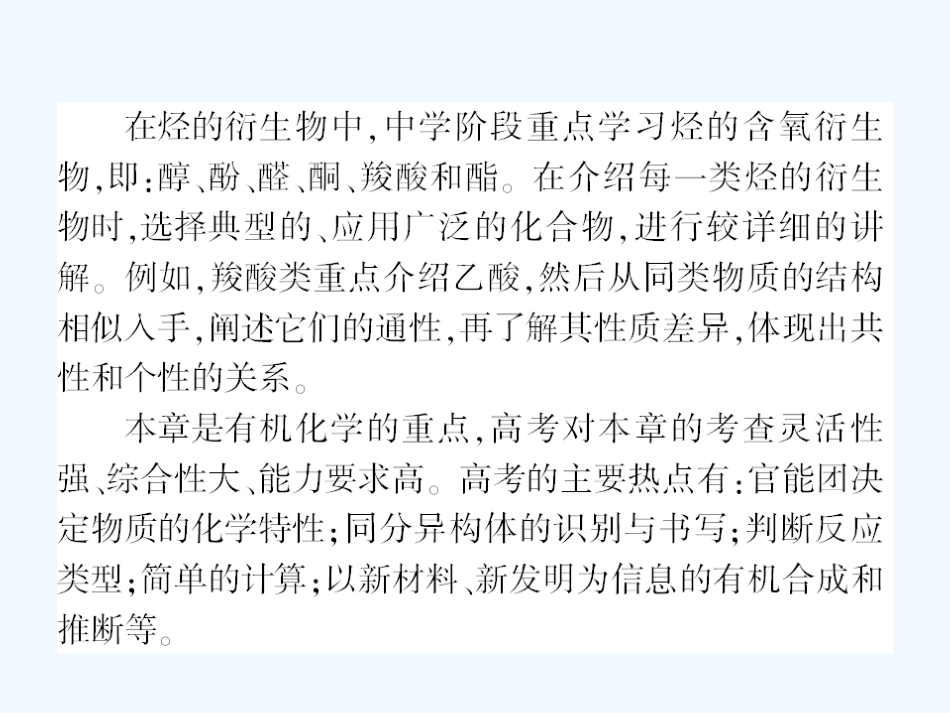 在烃的衍生物中,中学阶段重点学习烃的含氧衍生物,即:醇、酚、醛、酮、羧酸和酯。在介绍每一类烃的衍生物时,选择典型的、应用广泛的化合物,进行较详细的讲解。例如,羧酸类重点介绍乙酸,然后从同类物质的结构相似入手,阐述它们的通性,再了解其性质差异,体现出共性和个性的关系。

本章是有机化学的重点,高考对本章的考查灵活性强、综合性大、能力要求高。高考的主要热点有:官能团决定物质的化学特性;同分异构体的识别与书写;判断反应类型;简单的计算;以新材料、新发明为信息的有机合成和推断等。